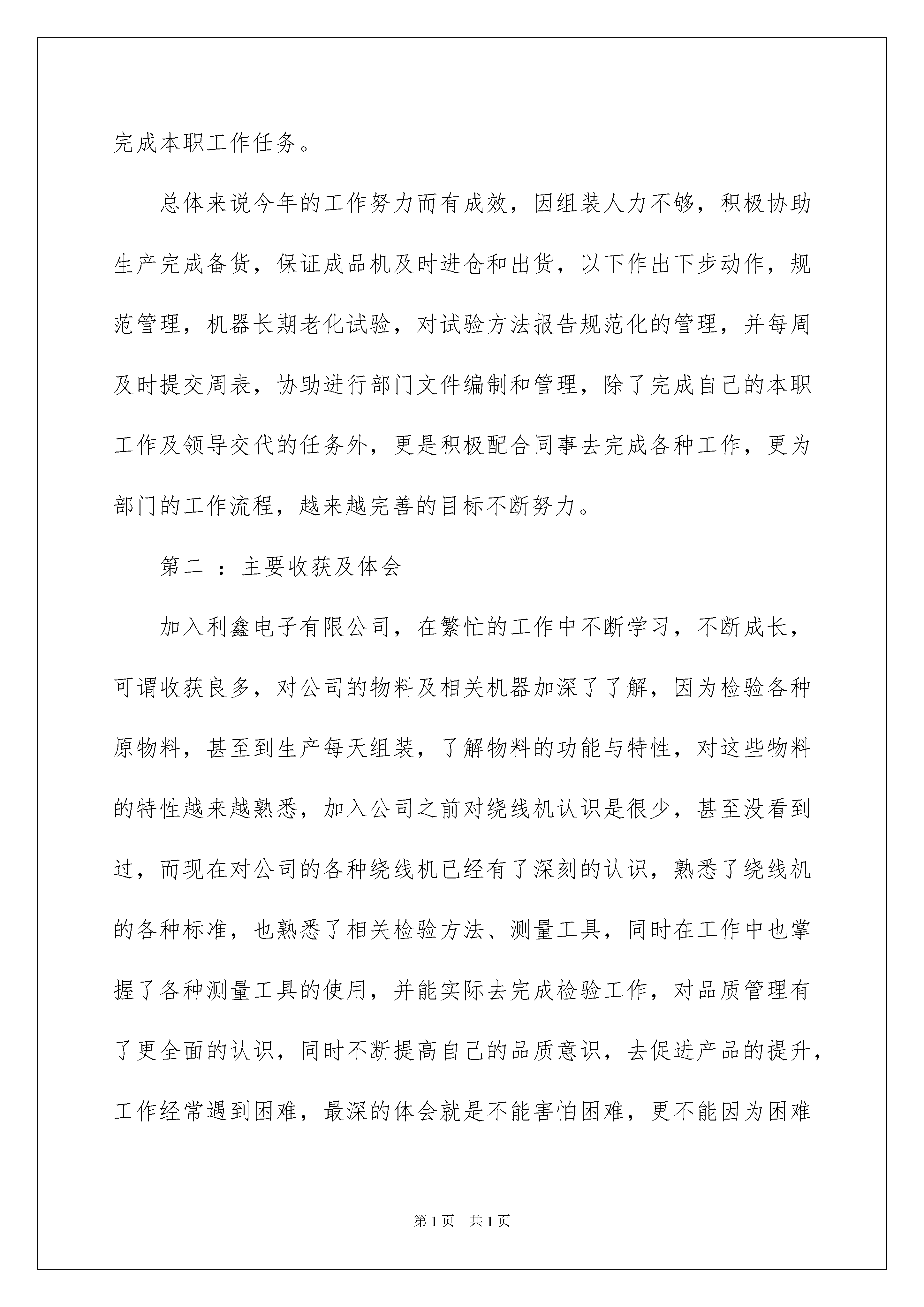 完成本职工作任务。

总体来说今年的工作努力而有成效，因组装人力不够，积极协助生产完成备货，保证成品机及时进仓和出货，以下作出下步动作，规范管理，机器长期老化试验，对试验方法报告规范化的管理，并每周及时提交周表，协助进行部门文件编制和管理，除了完成自己的本职工作及领导交代的任务外，更是积极配合同事去完成各种工作，更为部门的工作流程，越来越完善的目标不断努力。

第二 ：主要收获及体会

加入利鑫电子有限公司，在繁忙的工作中不断学习，不断成长，可谓收获良多，对公司的物料及相关机器加深了了解，因为检验各种原物料，甚至到生产每天组装，了解物料的功能与特性，对这些物料的特性越来越熟悉，加入公司之前对绕线机认识是很少，甚至没看到过，而现在对公司的各种绕线机已经有了深刻的认识，熟悉了绕线机的各种标准，也熟悉了相关检验方法、测量工具，同时在工作中也掌握了各种测量工具的使用，并能实际去完成检验工作，对品质管理有了更全面的认识，同时不断提高自己的品质意识，去促进产品的提升，工作经常遇到困难，最深的体会就是不能害怕困难，更不能因为困难

第1页 共1页